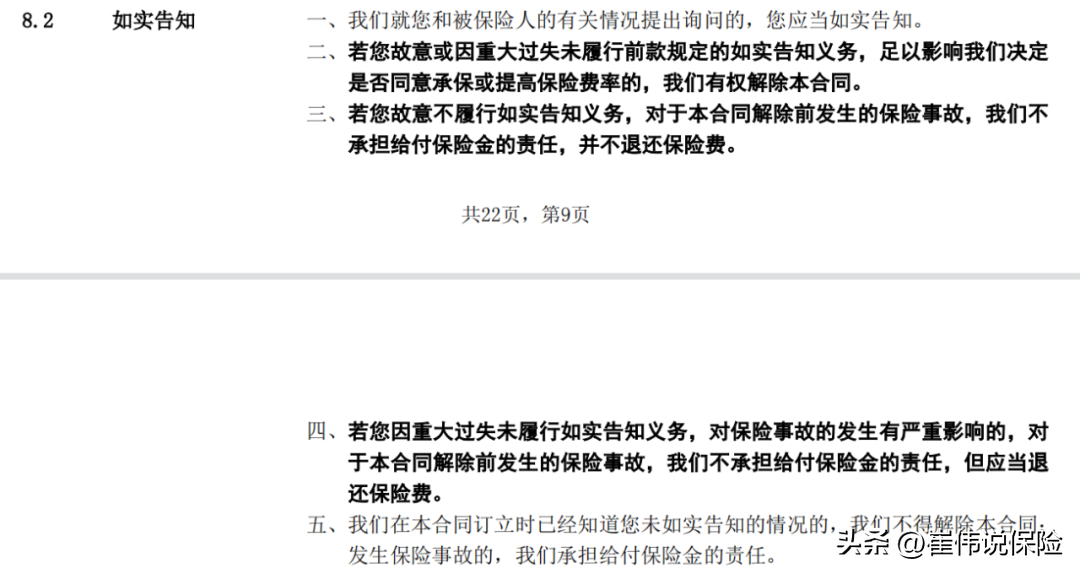 8.2 如实告知

一、我们就您和被保险人的有关情况提出询问的，您应当如实告知。

二、若您故意或因重大过失未履行前款规定的如实告知义务，足以影响我们决定是否同意承保或提高保险费率的，我们有权解除本合同。

三、若您故意不履行如实告知义务，对于本合同解除前发生的保险事故，我们不承担给付保险金的责任，并不退还保险费。

共22页，第9页

四、若您因重大过失未履行如实告知义务，对保险事故的发生有严重影响的，对于本合同解除前发生的保险事故，我们不承担给付保险金的责任，但应当退还保险费。

五、我们在本合同订立时已经知道您未如实告知的情况的，我们不得解除本合同；发生保险事故的，我们承担给付保险金的责任。

头条 @崔伟说保险